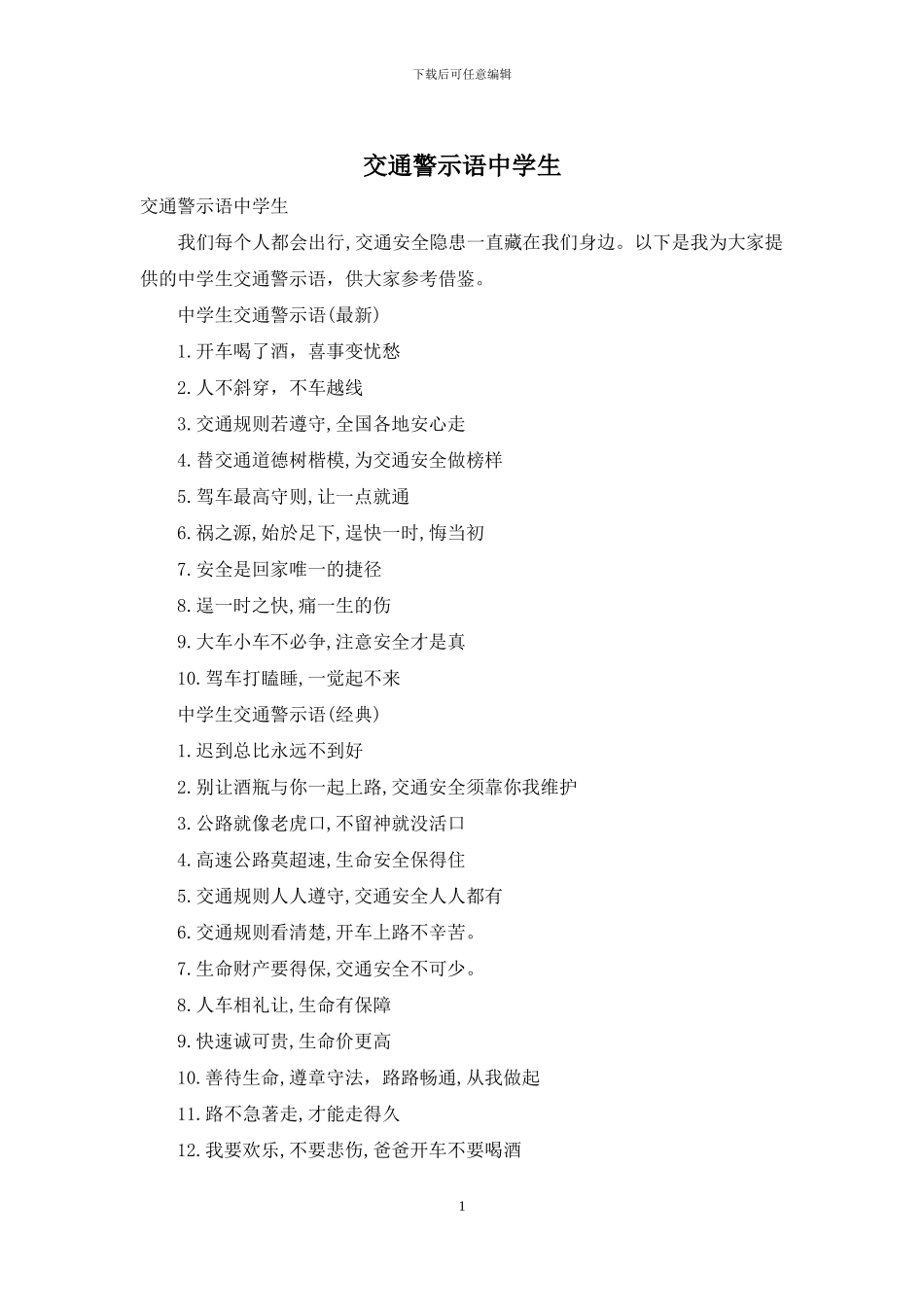 下载后可任意编辑

交通警示语中学生

交通警示语中学生

我们每个人都会出行,交通安全隐患一直藏在我们身边。以下是我为大家提供的中学生交通警示语，供大家参考借鉴。

中学生交通警示语(最新)

1.开车喝了酒，喜事变忧愁

2.人不斜穿，不车越线

3.交通规则若遵守,全国各地安心走

4.替交通道德树楷模,为交通安全做榜样

5.驾车最高守则,让一点就通

6.祸之源,始於足下,逞快一时,悔当初

7.安全是回家唯一的捷径

8.逞一时之快,痛一生的伤

9.大车小车不必争,注意安全才是真

10.驾车打瞌睡,一觉起不来

中学生交通警示语(经典)

1.迟到总比永远不到好

2.别让酒瓶与你一起上路,交通安全须靠你我维护

3.公路就像老虎口,不留神就没活口

4.高速公路莫超速,生命安全保得住

5.交通规则人人遵守,交通安全人人都有

6.交通规则看清楚,开车上路不辛苦。

7.生命财产要得保,交通安全不可少。

8.人车相礼让,生命有保障

9.快速诚可贵,生命价更高

10.善待生命,遵章守法，路路畅通,从我做起

11.路不急著走,才能走得久

12.我要欢乐,不要悲伤,爸爸开车不要喝酒

1